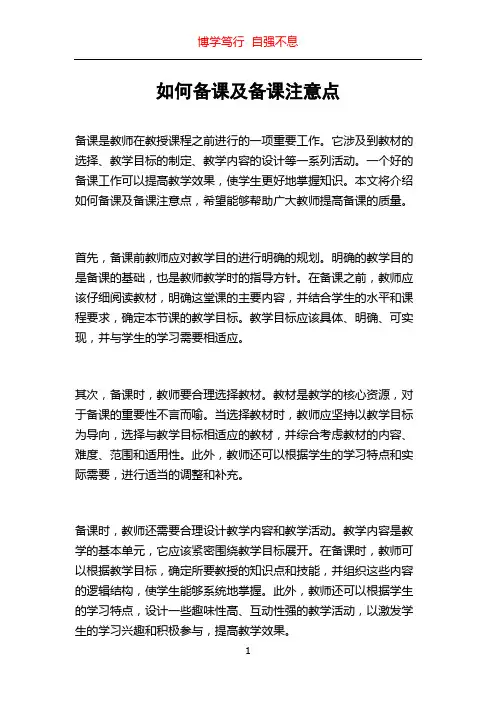 博学笃行 自强不息

如何备课及备课注意点

备课是教师在教授课程之前进行的一项重要工作。它涉及到教材的选择、教学目标的制定、教学内容的设计等一系列活动。一个好的备课工作可以提高教学效果，使学生更好地掌握知识。本文将介绍如何备课及备课注意点，希望能够帮助广大教师提高备课的质量。

首先，备课前教师应对教学目的进行明确的规划。明确的教学目的是备课的基础，也是教师教学时的指导方针。在备课之前，教师应该仔细阅读教材，明确这堂课的主要内容，并结合学生的水平和课程要求，确定本节课的教学目标。教学目标应该具体、明确、可实现，并与学生的学习需要相适应。

其次，备课时，教师要合理选择教材。教材是教学的核心资源，对于备课的重要性不言而喻。当选择教材时，教师应坚持以教学目标为导向，选择与教学目标相适应的教材，并综合考虑教材的内容、难度、范围和适用性。此外，教师还可以根据学生的学习特点和实际需要，进行适当的调整和补充。

备课时，教师还需要合理设计教学内容和教学活动。教学内容是教学的基本单元，它应该紧密围绕教学目标展开。在备课时，教师可以根据教学目标，确定所要教授的知识点和技能，并组织这些内容的逻辑结构，使学生能够系统地掌握。此外，教师还可以根据学生的学习特点，设计一些趣味性高、互动性强的教学活动，以激发学生的学习兴趣和积极参与，提高教学效果。

1